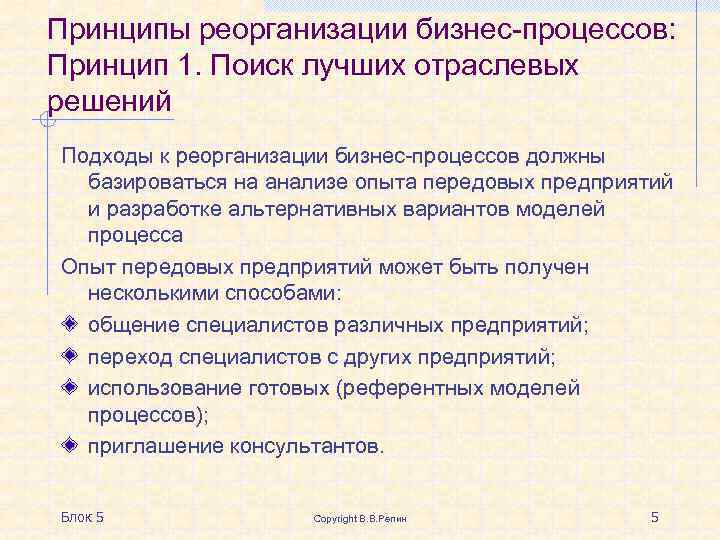 Принципы реорганизации бизнес-процессов: Принцип 1. Поиск лучших отраслевых решений

Подходы к реорганизации бизнес-процессов должны базироваться на анализе опыта передовых предприятий и разработке альтернативных вариантов моделей процесса

Опыт передовых предприятий может быть получен несколькими способами:

общение специалистов различных предприятий;

переход специалистов с других предприятий;

использование готовых (референтных моделей процессов);

приглашение консультантов.

Блок 5

Copyright В.В.Репин

5